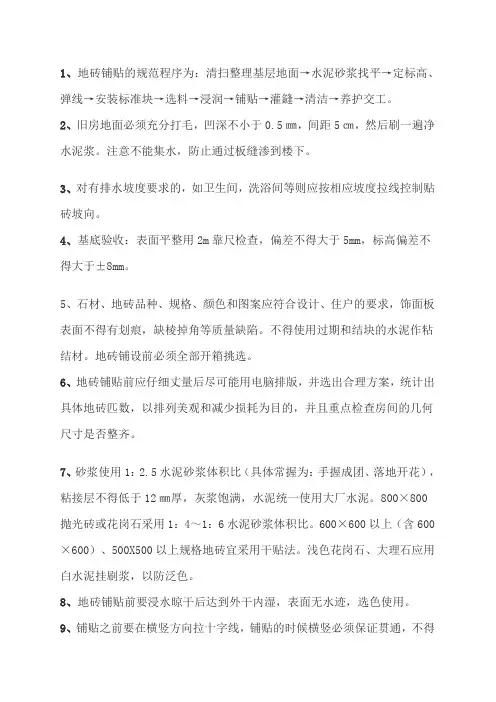 1、地砖铺贴的规范程序为：清扫整理基层地面→水泥砂浆找平→定标高、弹线→安装标准块→选料→浸润→铺贴→灌缝→清洁→养护交工。

2、旧房地面必须充分打毛，凹深不小于 0.5 ㎜，间距 5 ㎝，然后刷一遍净水泥浆。注意不能集水，防止通过板缝渗到楼下。

3、对有排水坡度要求的，如卫生间，洗浴间等则应按相应坡度拉线控制贴砖坡向。

4、基底验收：表面平整用 2m 靠尺检查，偏差不得大于 5mm，标高偏差不得大于±8mm。

5、石材、地砖品种、规格、颜色和图案应符合设计、住户的要求，饰面板表面不得有划痕，缺棱掉角等质量缺陷。不得使用过期和结块的水泥作粘结材。地砖铺设前必须全部开箱挑选。

6、地砖铺贴前应仔细丈量后尽可能用电脑排版，并选出合理方案，统计出具体地砖匹数，以排列美观和减少损耗为目的，并且重点检查房间的几何尺寸是否整齐。

7、砂浆使用 1：2.5 水泥砂浆体积比（具体常握为：手握成团、落地开花），粘接层不得低于 12 ㎜厚，灰浆饱满，水泥统一使用大厂水泥。800×800 抛光砖或花岗石采用 1：4～1：6 水泥砂浆体积比。600×600 以上（含 600×600）、500X500 以上规格地砖宜采用干贴法。浅色花岗石、大理石应用白水泥挂刷浆，以防泛色。

8、地砖铺贴前要浸水晾干后达到外干内湿，表面无水迹，选色使用。

9、铺贴之前要在横竖方向拉十字线，铺贴的时候横竖必须保证贯通，不得